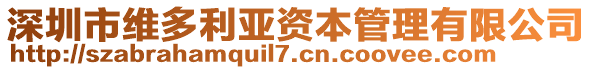 深圳市维多利亚资本管理有限公司
http://szabrahamquil7.cn.coovee.com